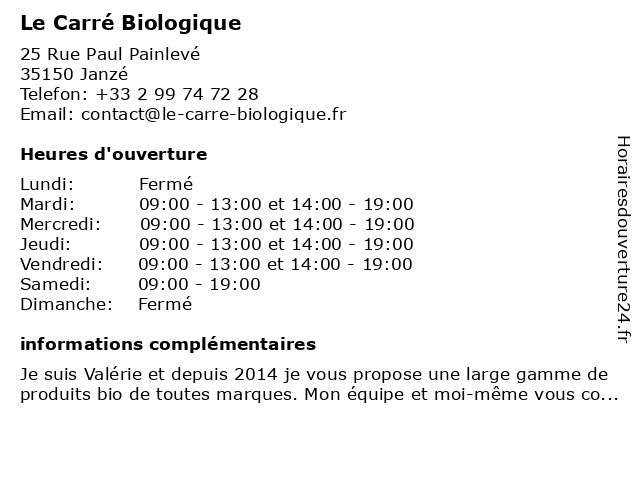 Le Carré Biologique

25 Rue Paul Painlevé
35150 Janzé
Telefon: +33 2 99 74 72 28
Email: contact@le-carre-biologique.fr

Heures d'ouverture

| | |
|---|---|
| Lundi: | Fermé |
| Mardi: | 09:00 - 13:00 et 14:00 - 19:00 |
| Mercredi: | 09:00 - 13:00 et 14:00 - 19:00 |
| Jeudi: | 09:00 - 13:00 et 14:00 - 19:00 |
| Vendredi: | 09:00 - 13:00 et 14:00 - 19:00 |
| Samedi: | 09:00 - 19:00 |
| Dimanche: | Fermé |

informations complémentaires

Je suis Valérie et depuis 2014 je vous propose une large gamme de produits bio de toutes marques. Mon équipe et moi-même vous co...

Horairesdouverture24.fr